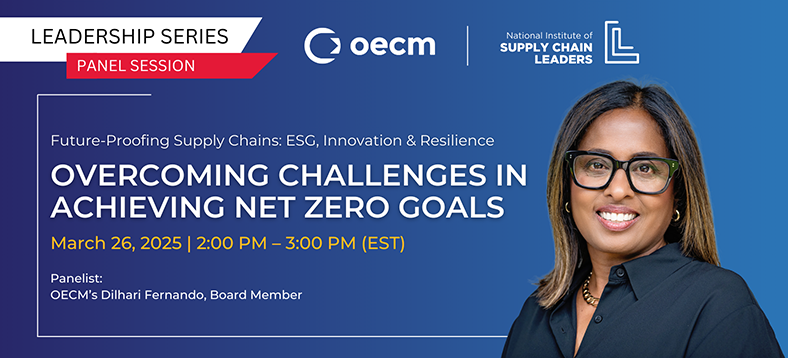 LEADERSHIP SERIES
PANEL SESSION

oecm

National Institute of
SUPPLY CHAIN
LEADERS

Future-Proofing Supply Chains: ESG, Innovation & Resilience

OVERCOMING CHALLENGES IN ACHIEVING NET ZERO GOALS

March 26, 2025 | 2:00 PM – 3:00 PM (EST)

Panelist:
OECM's Dilhari Fernando, Board Member